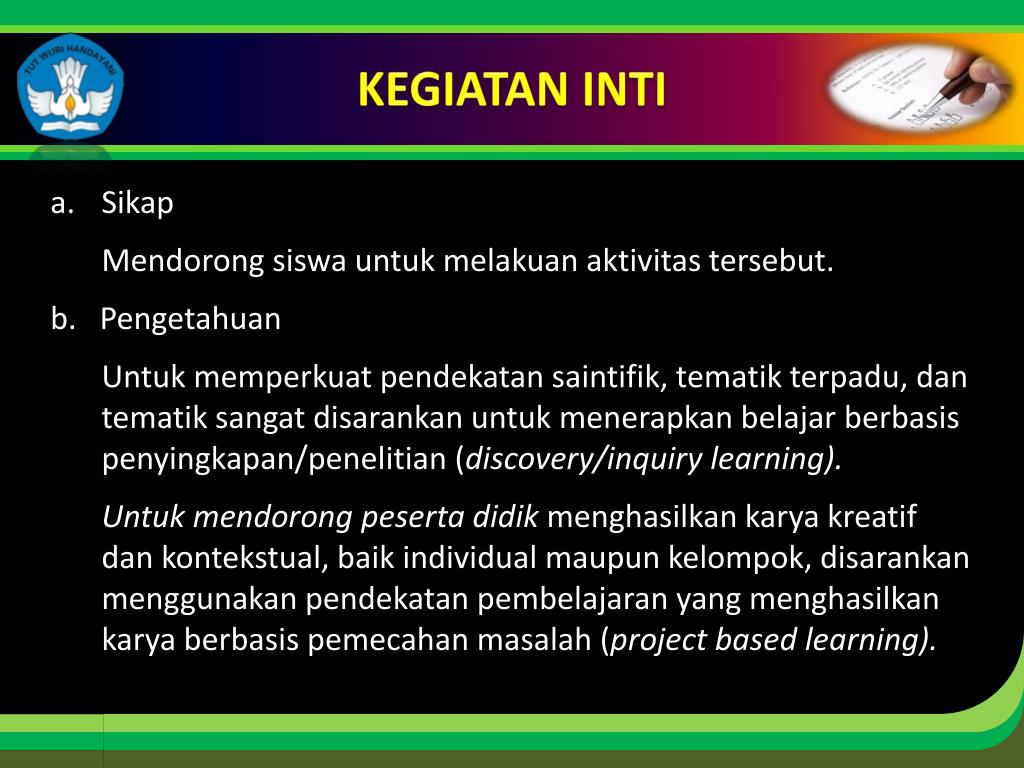 TUT WURI HANDAYANI

KEGIATAN INTI

a. Sikap

Mendorong siswa untuk melakuan aktivitas tersebut.

b. Pengetahuan

Untuk memperkuat pendekatan saintifik, tematik terpadu, dan tematik sangat disarankan untuk menerapkan belajar berbasis penyingkapan/penelitian (discovery/inquiry learning).

Untuk mendorong peserta didik menghasilkan karya kreatif dan kontekstual, baik individual maupun kelompok, disarankan menggunakan pendekatan pembelajaran yang menghasilkan karya berbasis pemecahan masalah (project based learning).